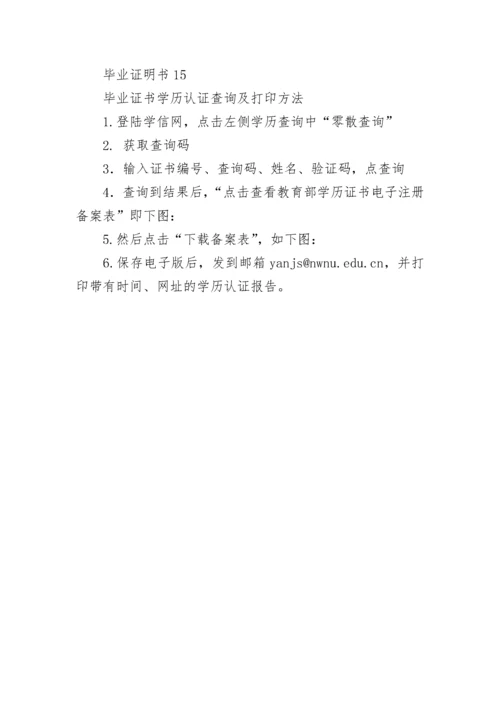 毕业证明书 15

毕业证书学历认证查询及打印方法

1.登陆学信网，点击左侧学历查询中“零散查询”

2. 获取查询码

3. 输入证书编号、查询码、姓名、验证码，点查询

4. 查询到结果后，“点击查看教育部学历证书电子注册备案表”即下图:

5.然后点击“下载备案表”，如下图:

6.保存电子版后，发到邮箱 yanjs@nwnu.edu.cn，并打印带有时间、网址的学历认证报告。